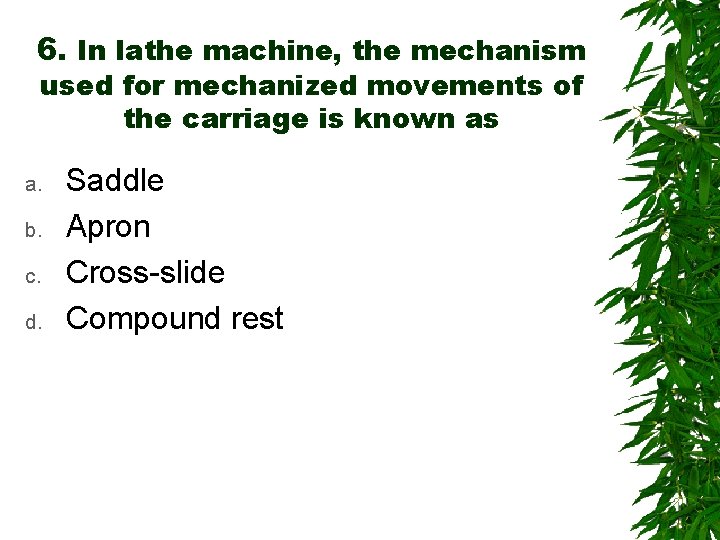 6. In lathe machine, the mechanism used for mechanized movements of the carriage is known as

a. Saddle
b. Apron
c. Cross-slide
d. Compound rest